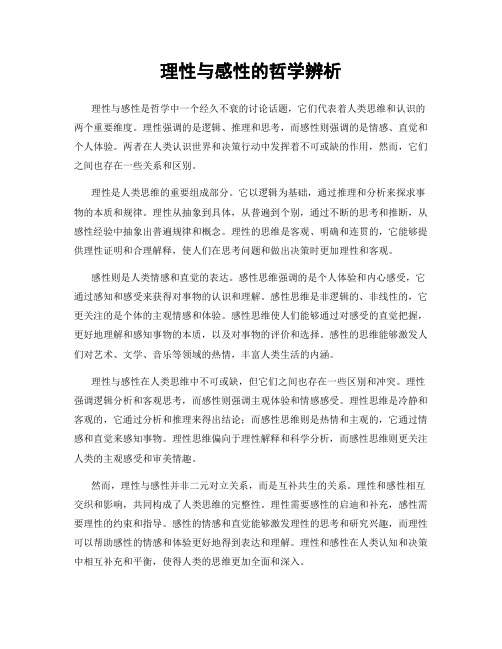 理性与感性的哲学辨析

理性与感性是哲学中一个经久不衰的讨论话题，它们代表着人类思维和认识的两个重要维度。理性强调的是逻辑、推理和思考，而感性则强调的是情感、直觉和个人体验。两者在人类认识世界和决策行动中发挥着不可或缺的作用，然而，它们之间也存在一些关系和区别。

理性是人类思维的重要组成部分。它以逻辑为基础，通过推理和分析来探求事物的本质和规律。理性从抽象到具体，从普遍到个别，通过不断的思考和推断，从感性经验中抽象出普遍规律和概念。理性的思维是客观、明确和连贯的，它能够提供理性证明和合理解释，使人们在思考问题和做出决策时更加理性和客观。

感性则是人类情感和直觉的表达。感性思维强调的是个人体验和内心感受，它通过感知和感受来获得对事物的认识和理解。感性思维是非逻辑的、非线性的，它更关注的是个体的主观情感和体验。感性思维使人们能够通过对感受的直觉把握，更好地理解和感知事物的本质，以及对事物的评价和选择。感性的思维能够激发人们对艺术、文学、音乐等领域的热情，丰富人类生活的内涵。

理性与感性在人类思维中不可或缺，但它们之间也存在一些区别和冲突。理性强调逻辑分析和客观思考，而感性则强调主观体验和情感感受。理性思维是冷静和客观的，它通过分析和推理来得出结论；而感性思维则是热情和主观的，它通过情感和直觉来感知事物。理性思维偏向于理性解释和科学分析，而感性思维则更关注人类的主观感受和审美情趣。

然而，理性与感性并非二元对立关系，而是互补共生的关系。理性和感性相互交织和影响，共同构成了人类思维的完整性。理性需要感性的启迪和补充，感性需要理性的约束和指导。感性的情感和直觉能够激发理性的思考和研究兴趣，而理性可以帮助感性的情感和体验更好地得到表达和理解。理性和感性在人类认知和决策中相互补充和平衡，使得人类的思维更加全面和深入。